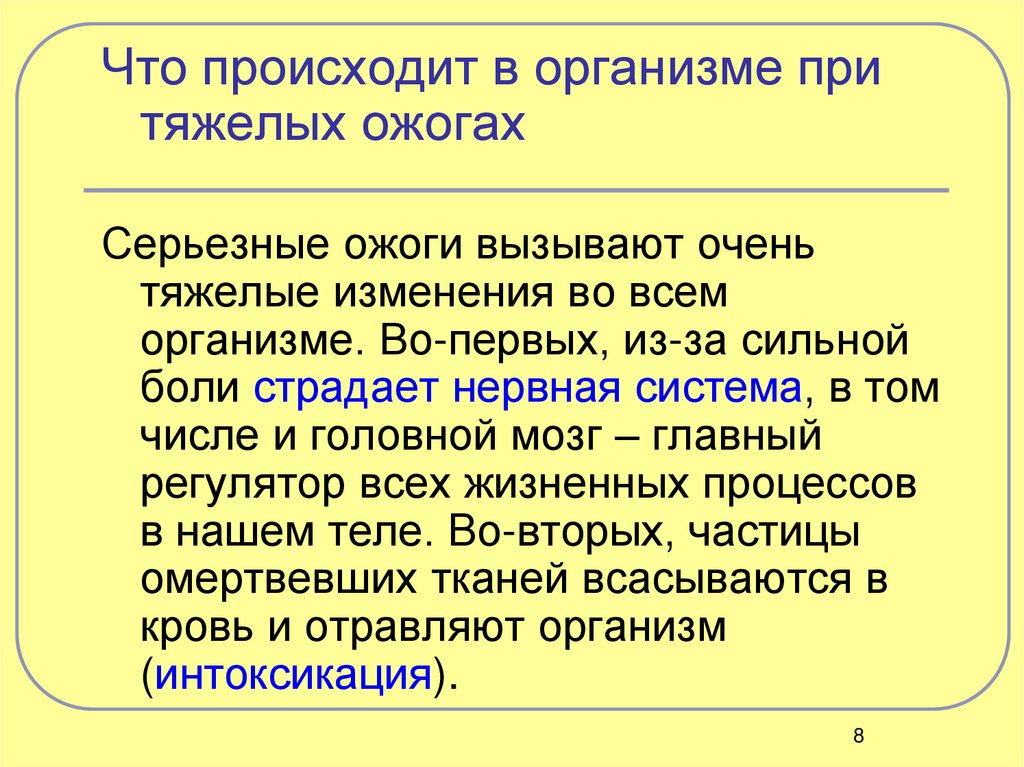 Что происходит в организме при тяжелых ожогах

Серьезные ожоги вызывают очень тяжелые изменения во всем организме. Во-первых, из-за сильной боли страдает нервная система, в том числе и головной мозг – главный регулятор всех жизненных процессов в нашем теле. Во-вторых, частицы омертвевших тканей всасываются в кровь и отравляют организм (интоксикация).

8